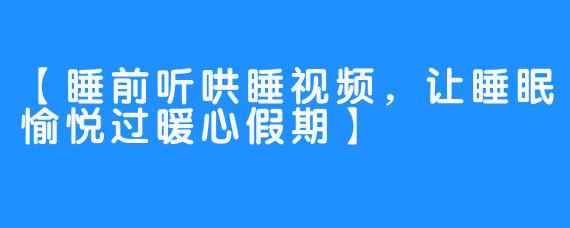 【睡前听哄睡视频，让睡眠愉悦过暖心假期】